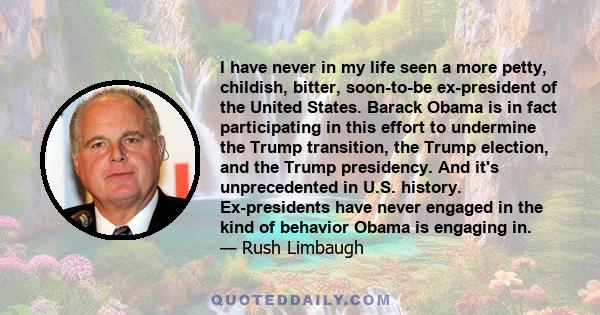 I have never in my life seen a more petty, childish, bitter, soon-to-be ex-president of the United States. Barack Obama is in fact participating in this effort to undermine the Trump transition, the Trump election, and the Trump presidency. And it's unprecedented in U.S. history. Ex-presidents have never engaged in the kind of behavior Obama is engaging in.
— Rush Limbaugh

QUOTEDDAILY.COM